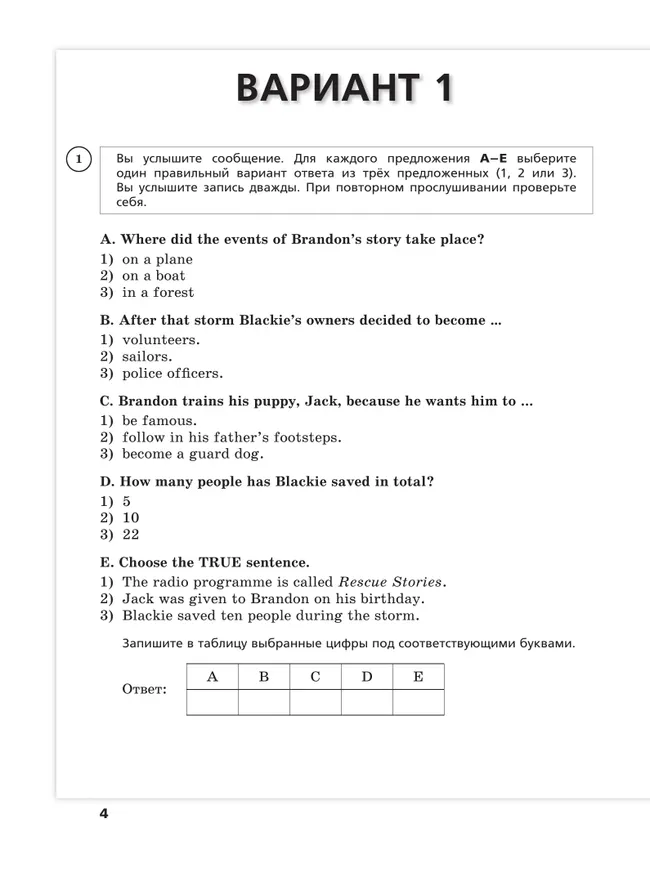 ВАРИАНТ 1

1

Вы услышите сообщение. Для каждого предложения A–E выберите один правильный вариант ответа из трёх предложенных (1, 2 или 3). Вы услышите запись дважды. При повторном прослушивании проверьте себя.

A. Where did the events of Brandon's story take place?
1) on a plane
2) on a boat
3) in a forest

B. After that storm Blackie's owners decided to become ...
1) volunteers.
2) sailors.
3) police officers.

C. Brandon trains his puppy, Jack, because he wants him to ...
1) be famous.
2) follow in his father's footsteps.
3) become a guard dog.

D. How many people has Blackie saved in total?
1) 5
2) 10
3) 22

E. Choose the TRUE sentence.
1) The radio programme is called Rescue Stories.
2) Jack was given to Brandon on his birthday.
3) Blackie saved ten people during the storm.

Запишите в таблицу выбранные цифры под соответствующими буквами.

Ответ:

| A | B | C | D | E |
|---|---|---|---|---|
|  |  |  |  |  |

4